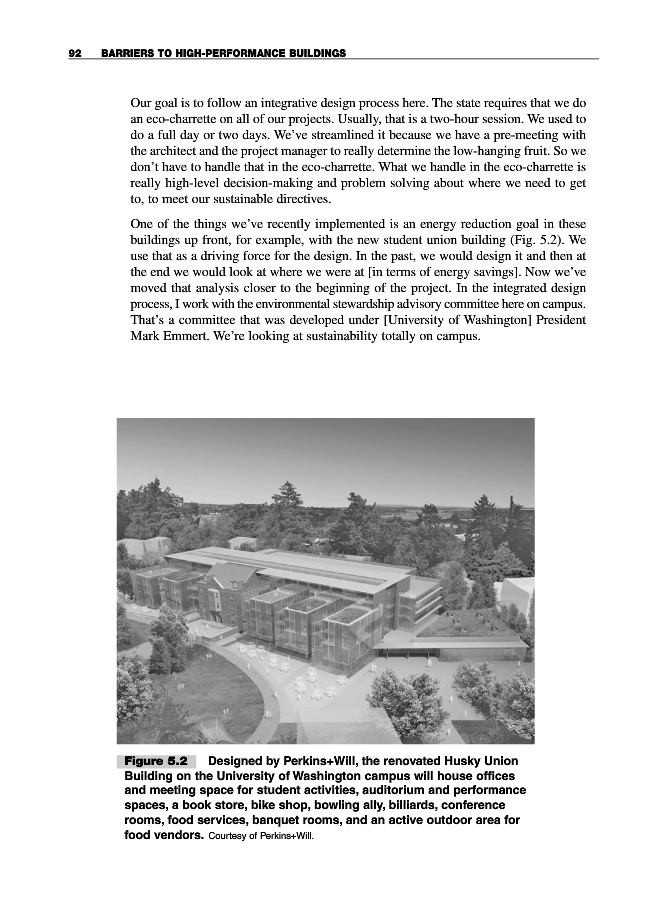 92 BARRIERS TO HIGH-PERFORMANCE BUILDINGS

Our goal is to follow an integrative design process here. The state requires that we do an eco-charrette on all of our projects. Usually, that is a two-hour session. We used to do a full day or two days. We've streamlined it because we have a pre-meeting with the architect and the project manager to really determine the low-hanging fruit. So we don't have to handle that in the eco-charrette. What we handle in the eco-charrette is really high-level decision-making and problem solving about where we need to get to, to meet our sustainable directives.

One of the things we've recently implemented is an energy reduction goal in these buildings up front, for example, with the new student union building (Fig. 5.2). We use that as a driving force for the design. In the past, we would design it and then at the end we would look at where we were at [in terms of energy savings]. Now we've moved that analysis closer to the beginning of the project. In the integrated design process, I work with the environmental stewardship advisory committee here on campus. That's a committee that was developed under [University of Washington] President Mark Emmert. We're looking at sustainability totally on campus.

Figure 5.2 Designed by Perkins+Will, the renovated Husky Union Building on the University of Washington campus will house offices and meeting space for student activities, auditorium and performance spaces, a book store, bike shop, bowling ally, billiards, conference rooms, food services, banquet rooms, and an active outdoor area for food vendors. Courtesy of Perkins+Will.